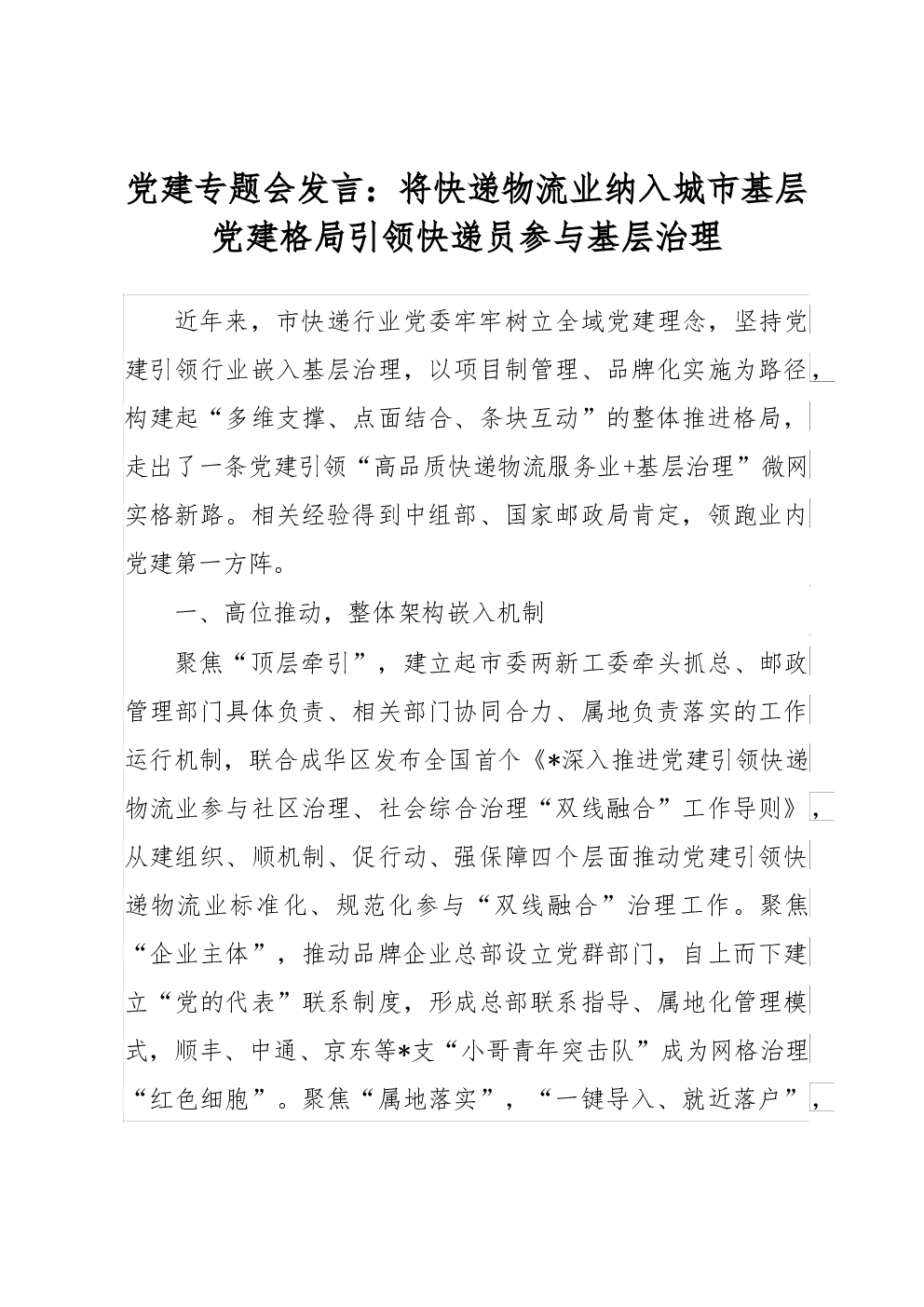 党建专题会发言：将快递物流业纳入城市基层党建格局引领快递员参与基层治理

近年来，市快递行业党委牢牢树立全域党建理念，坚持党建引领行业嵌入基层治理，以项目制管理、品牌化实施为路径，构建起“多维支撑、点面结合、条块互动”的整体推进格局，走出了一条党建引领“高品质快递物流服务业+基层治理”微网实格新路。相关经验得到中组部、国家邮政局肯定，领跑业内党建第一方阵。

一、高位推动，整体架构嵌入机制

聚焦“顶层牵引”，建立起市委两新工委牵头抓总、邮政管理部门具体负责、相关部门协同合力、属地负责落实的工作运行机制，联合成华区发布全国首个《*深入推进党建引领快递物流业参与社区治理、社会综合治理“双线融合”工作导则》，从建组织、顺机制、促行动、强保障四个层面推动党建引领快递物流业标准化、规范化参与“双线融合”治理工作。聚焦“企业主体”，推动品牌企业总部设立党群部门，自上而下建立“党的代表”联系制度，形成总部联系指导、属地化管理模式，顺丰、中通、京东等*支“小哥青年突击队”成为网格治理“红色细胞”。聚焦“属地落实”，“一键导入、就近落户”，